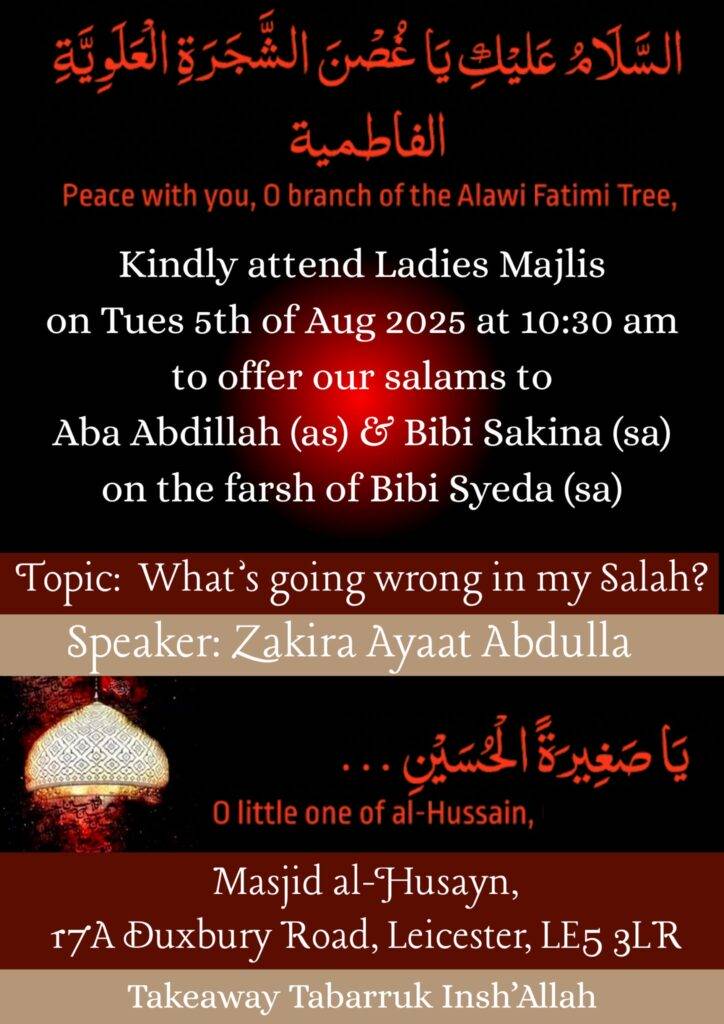 السَّلَامُ عَلَيْكِ يَا غُصْنَ الشَّجَرَةِ الْعَلَوِيَّةِ الفاطمية

Peace with you, O branch of the Alawi Fatimi Tree,

Kindly attend Ladies Majlis on Tues 5th of Aug 2025 at 10:30 am to offer our salams to Aba Abdillah (as) & Bibi Sakina (sa) on the farsh of Bibi Syeda (sa)

Topic: What's going wrong in my Salah?

Speaker: Zakira Ayaat Abdulla

يَا صَغِيرَةَ الْحُسَيْنِ . . .

O little one of al-Hussain,

Masjid al-Husayn,
17A Duxbury Road, Leicester, LE5 3LR

Takeaway Tabarruk Insh'Allah